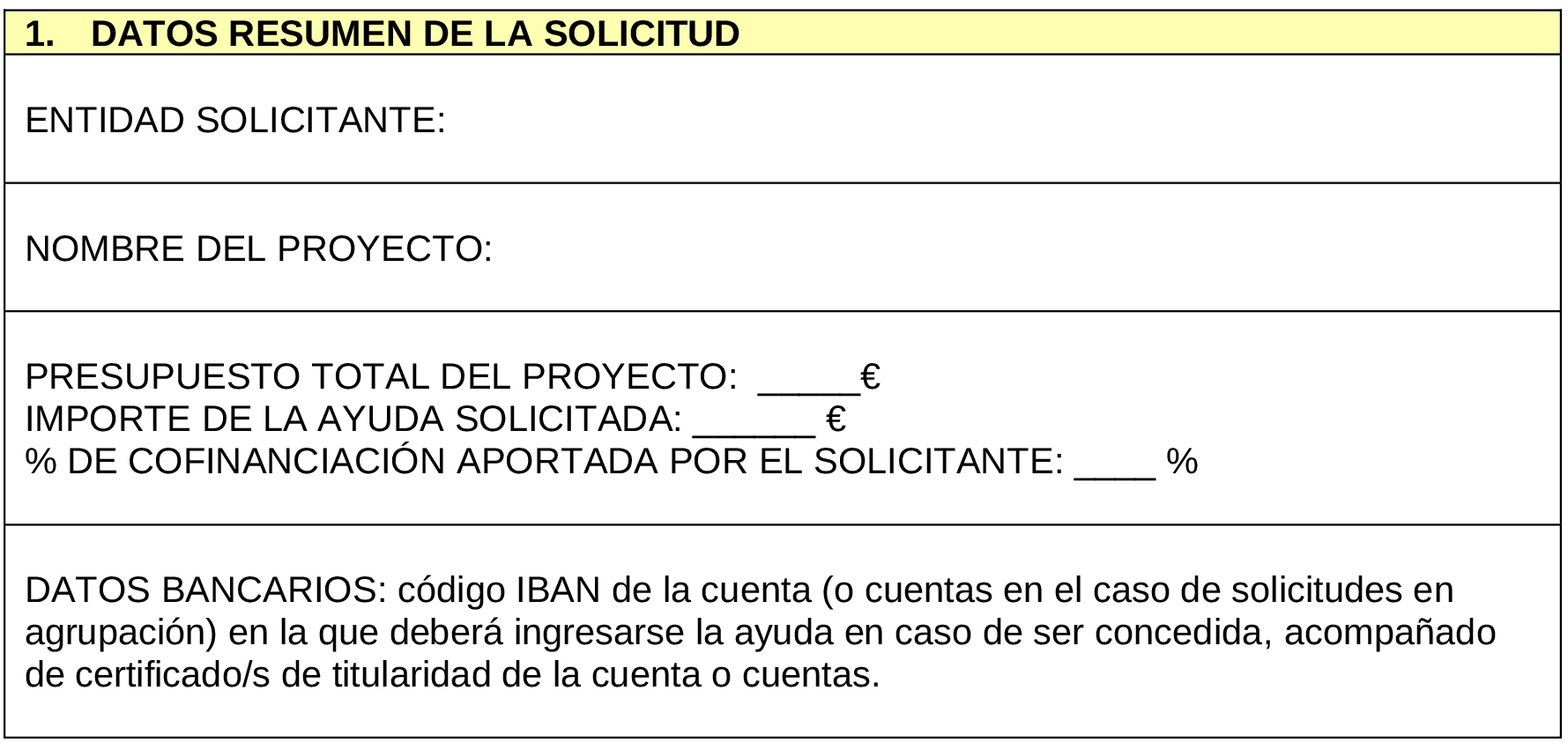 1. DATOS RESUMEN DE LA SOLICITUD

ENTIDAD SOLICITANTE:

NOMBRE DEL PROYECTO:

PRESUPUESTO TOTAL DEL PROYECTO: _____€
IMPORTE DE LA AYUDA SOLICITADA: ______ €
% DE COFINANCIACIÓN APORTADA POR EL SOLICITANTE: ____ %

DATOS BANCARIOS: código IBAN de la cuenta (o cuentas en el caso de solicitudes en agrupación) en la que deberá ingresarse la ayuda en caso de ser concedida, acompañado de certificado/s de titularidad de la cuenta o cuentas.